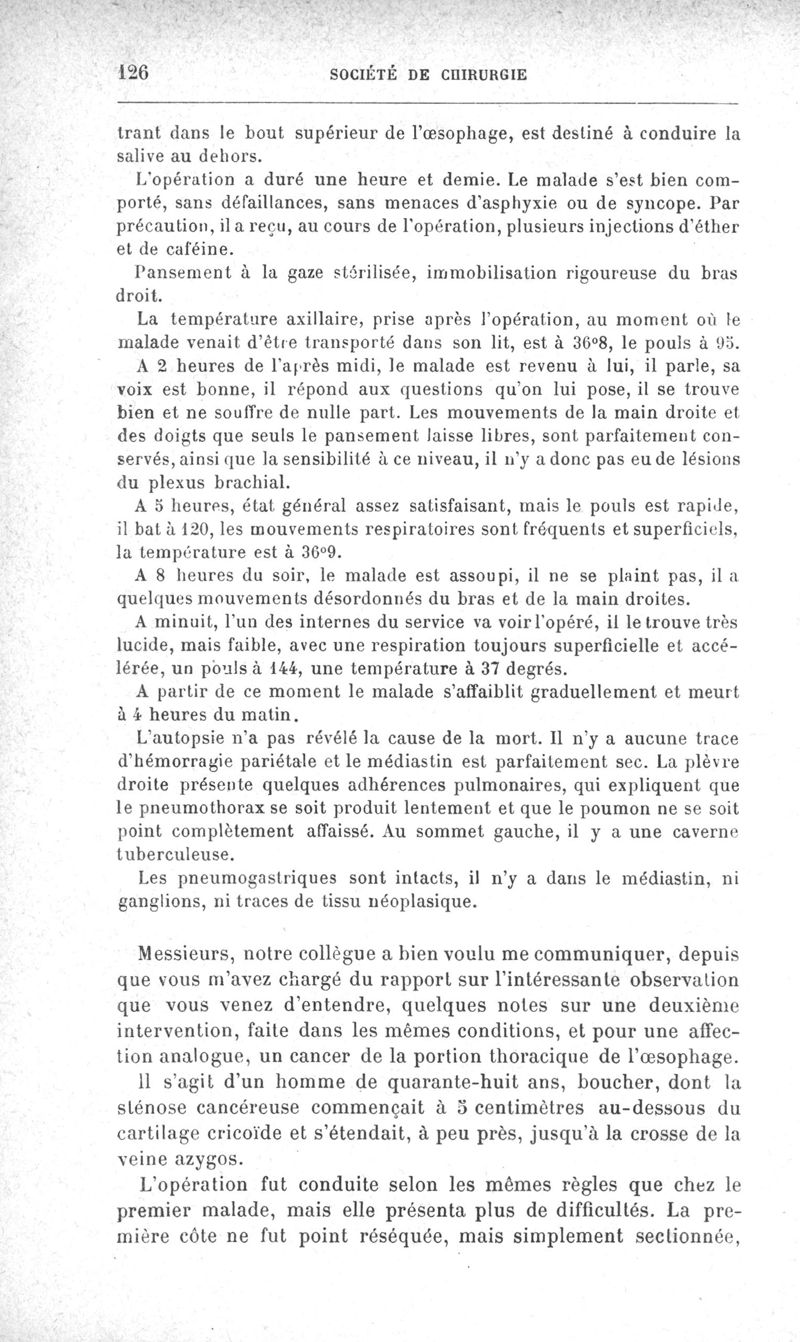 126 SOCIÉTÉ DE CHIRURGIE

trant dans le bout supérieur de l'œsophage, est destiné à conduire la salive au dehors.

L'opération a duré une heure et demie. Le malade s'est bien comporté, sans défaillances, sans menaces d'asphyxie ou de syncope. Par précaution, il a reçu, au cours de l'opération, plusieurs injections d'éther et de caféine.

Pansement à la gaze stérilisée, immobilisation rigoureuse du bras droit.

La température axillaire, prise après l'opération, au moment où le malade venait d'être transporté dans son lit, est à 36°8, le pouls à 95.

A 2 heures de l'après midi, le malade est revenu à lui, il parle, sa voix est bonne, il répond aux questions qu'on lui pose, il se trouve bien et ne souffre de nulle part. Les mouvements de la main droite et des doigts que seuls le pansement laisse libres, sont parfaitement conservés, ainsi que la sensibilité à ce niveau, il n'y a donc pas eu de lésions du plexus brachial.

A 5 heures, état général assez satisfaisant, mais le pouls est rapide, il bat à 120, les mouvements respiratoires sont fréquents et superficiels, la température est à 36°9.

A 8 heures du soir, le malade est assoupi, il ne se plaint pas, il a quelques mouvements désordonnés du bras et de la main droites.

A minuit, l'un des internes du service va voir l'opéré, il le trouve très lucide, mais faible, avec une respiration toujours superficielle et accélérée, un pouls à 144, une température à 37 degrés.

A partir de ce moment le malade s'affaiblit graduellement et meurt à 4 heures du matin.

L'autopsie n'a pas révélé la cause de la mort. Il n'y a aucune trace d'hémorragie pariétale et le médiastin est parfaitement sec. La plèvre droite présente quelques adhérences pulmonaires, qui expliquent que le pneumothorax se soit produit lentement et que le poumon ne se soit point complètement affaissé. Au sommet gauche, il y a une caverne tuberculeuse.

Les pneumogastriques sont intacts, il n'y a dans le médiastin, ni ganglions, ni traces de tissu néoplasique.

Messieurs, notre collègue a bien voulu me communiquer, depuis que vous m'avez chargé du rapport sur l'intéressante observation que vous venez d'entendre, quelques notes sur une deuxième intervention, faite dans les mêmes conditions, et pour une affection analogue, un cancer de la portion thoracique de l'œsophage.

Il s'agit d'un homme de quarante-huit ans, boucher, dont la sténose cancéreuse commençait à 5 centimètres au-dessous du cartilage cricoïde et s'étendait, à peu près, jusqu'à la crosse de la veine azygos.

L'opération fut conduite selon les mêmes règles que chez le premier malade, mais elle présenta plus de difficultés. La première côte ne fut point réséquée, mais simplement sectionnée,